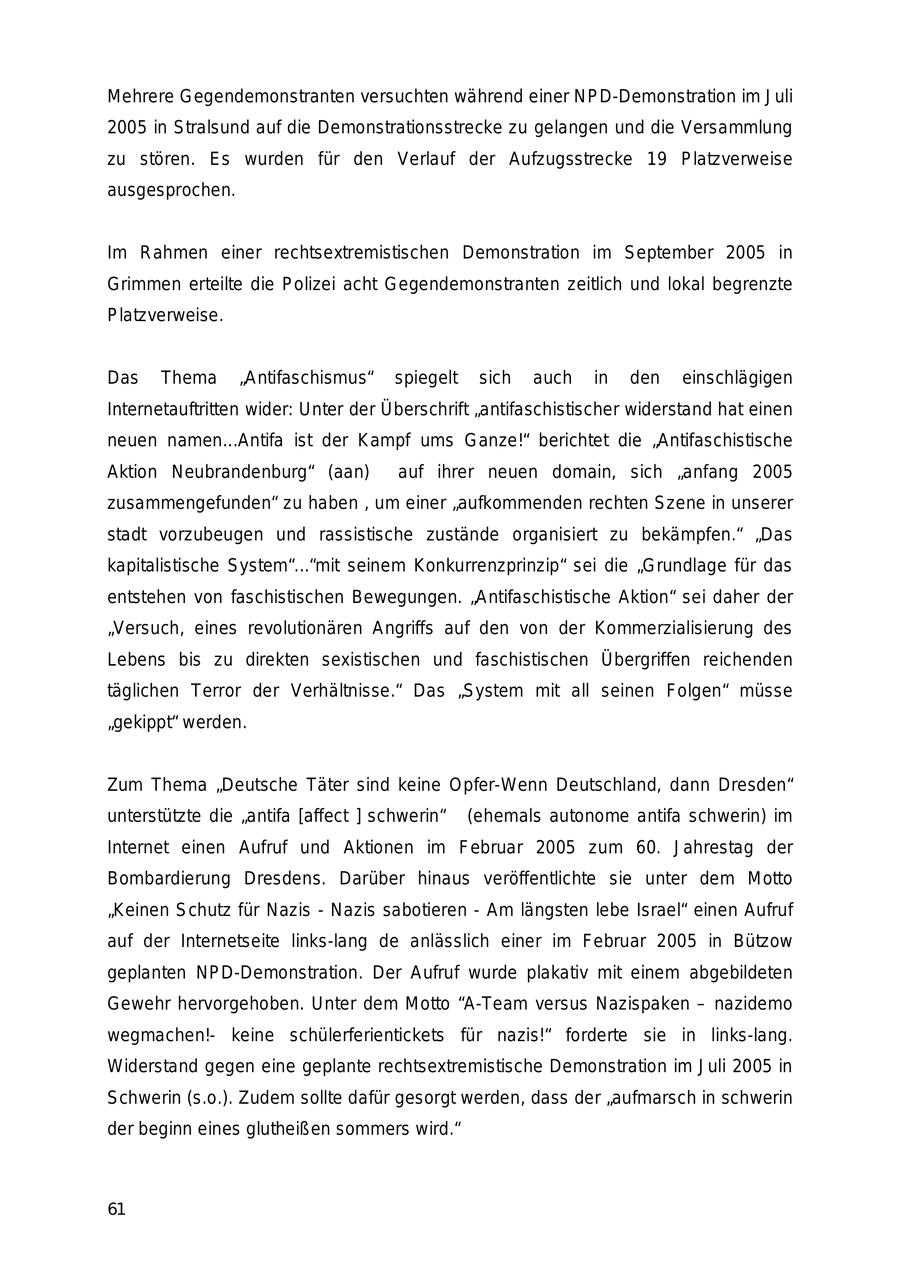 Mehrere Gegendemonstranten versuchten während einer NPD-Demonstration im Juli 2005 in Stralsund auf die Demonstrationsstrecke zu gelangen und die Versammlung zu stören. Es wurden für den Verlauf der Aufzugsstrecke 19 Platzverweise ausgesprochen.

Im Rahmen einer rechtsextremistischen Demonstration im September 2005 in Grimmen erteilte die Polizei acht Gegendemonstranten zeitlich und lokal begrenzte Platzverweise.

Das Thema „Antifaschismus“ spiegelt sich auch in den einschlägigen Internetauftritten wider: Unter der Überschrift „antifaschistischer widerstand hat einen neuen namen...Antifa ist der Kampf ums Ganze!“ berichtet die „Antifaschistische Aktion Neubrandenburg“ (aan) auf ihrer neuen domain, sich „anfang 2005 zusammengefunden“ zu haben , um einer „aufkommenden rechten Szene in unserer stadt vorzubeugen und rassistische zustände organisiert zu bekämpfen.“ „Das kapitalistische System“...“mit seinem Konkurrenzprinzip“ sei die „Grundlage für das entstehen von faschistischen Bewegungen. „Antifaschistische Aktion“ sei daher der „Versuch, eines revolutionären Angriffs auf den von der Kommerzialisierung des Lebens bis zu direkten sexistischen und faschistischen Übergriffen reichenden täglichen Terror der Verhältnisse.“ Das „System mit all seinen Folgen“ müsse „gekippt“ werden.

Zum Thema „Deutsche Täter sind keine Opfer-Wenn Deutschland, dann Dresden“ unterstützte die „antifa [affect ] schwerin“ (ehemals autonome antifa schwerin) im Internet einen Aufruf und Aktionen im Februar 2005 zum 60. Jahrestag der Bombardierung Dresdens. Darüber hinaus veröffentlichte sie unter dem Motto „Keinen Schutz für Nazis - Nazis sabotieren - Am längsten lebe Israel“ einen Aufruf auf der Internetseite links-lang de anlässlich einer im Februar 2005 in Bützow geplanten NPD-Demonstration. Der Aufruf wurde plakativ mit einem abgebildeten Gewehr hervorgehoben. Unter dem Motto “A-Team versus Nazispaken – nazidemo wegmachen!- keine schülerferientickets für nazis!“ forderte sie in links-lang. Widerstand gegen eine geplante rechtsextremistische Demonstration im Juli 2005 in Schwerin (s.o.). Zudem sollte dafür gesorgt werden, dass der „aufmarsch in schwerin der beginn eines glutheißen sommers wird.“

61